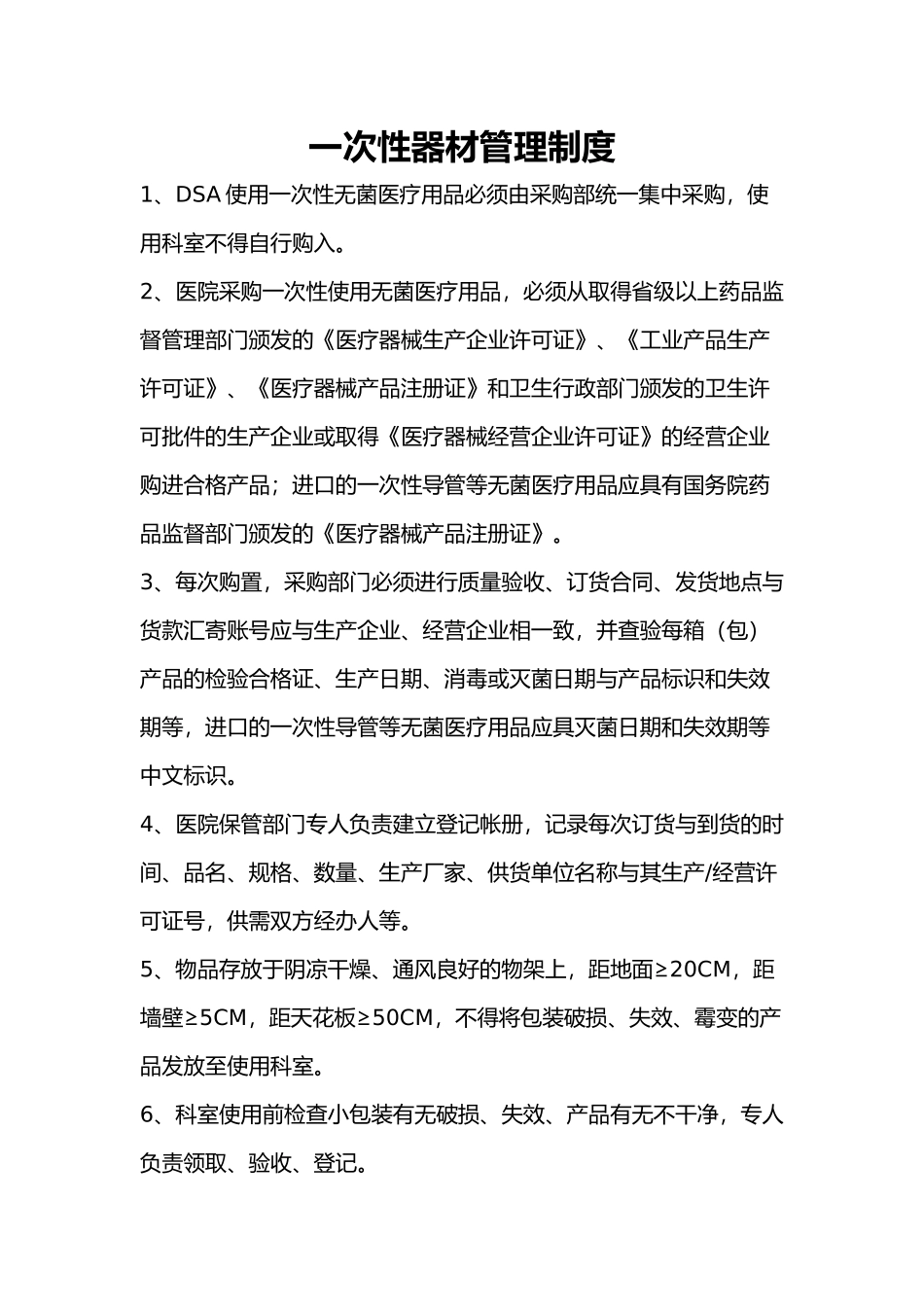 一次性器材管理制度

1、DSA 使用一次性无菌医疗用品必须由采购部统一集中采购，使用科室不得自行购入。

2、医院采购一次性使用无菌医疗用品，必须从取得省级以上药品监督管理部门颁发的《医疗器械生产企业许可证》、《工业产品生产许可证》、《医疗器械产品注册证》和卫生行政部门颁发的卫生许可批件的生产企业或取得《医疗器械经营企业许可证》的经营企业购进合格产品；进口的一次性导管等无菌医疗用品应具有国务院药品监督部门颁发的《医疗器械产品注册证》。

3、每次购置，采购部门必须进行质量验收、订货合同、发货地点与货款汇寄账号应与生产企业、经营企业相一致，并查验每箱（包）产品的检验合格证、生产日期、消毒或灭菌日期与产品标识和失效期等，进口的一次性导管等无菌医疗用品应具灭菌日期和失效期等中文标识。

4、医院保管部门专人负责建立登记帐册，记录每次订货与到货的时间、品名、规格、数量、生产厂家、供货单位名称与其生产/经营许可证号，供需双方经办人等。

5、物品存放于阴凉干燥、通风良好的物架上，距地面≥20CM，距墙壁≥5CM，距天花板≥50CM，不得将包装破损、失效、霉变的产品发放至使用科室。

6、科室使用前检查小包装有无破损、失效、产品有无不干净，专人负责领取、验收、登记。